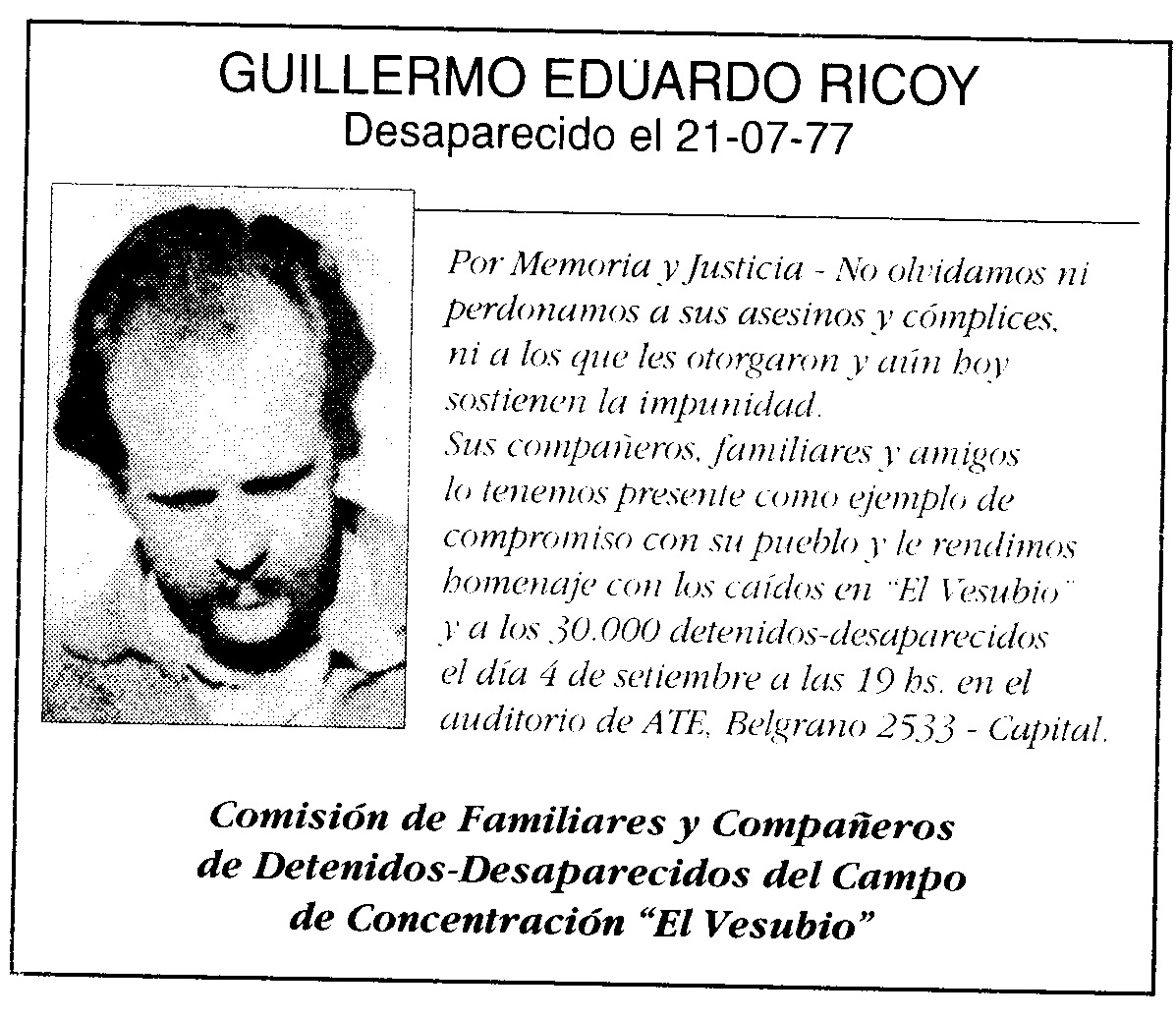 GUILLERMO EDUARDO RICOY
Desaparecido el 21-07-77

Por Memoria y Justicia - No olvidamos ni perdonamos a sus asesinos y cómplices, ni a los que les otorgaron y aún hoy sostienen la impunidad.
Sus compañeros, familiares y amigos lo tenemos presente como ejemplo de compromiso con su pueblo y le rendimos homenaje con los caídos en "El Vesubio" y a los 30.000 detenidos-desaparecidos el día 4 de setiembre a las 19 hs. en el auditorio de ATE, Belgrano 2533 - Capital.

Comisión de Familiares y Compañeros de Detenidos-Desaparecidos del Campo de Concentración "El Vesubio"